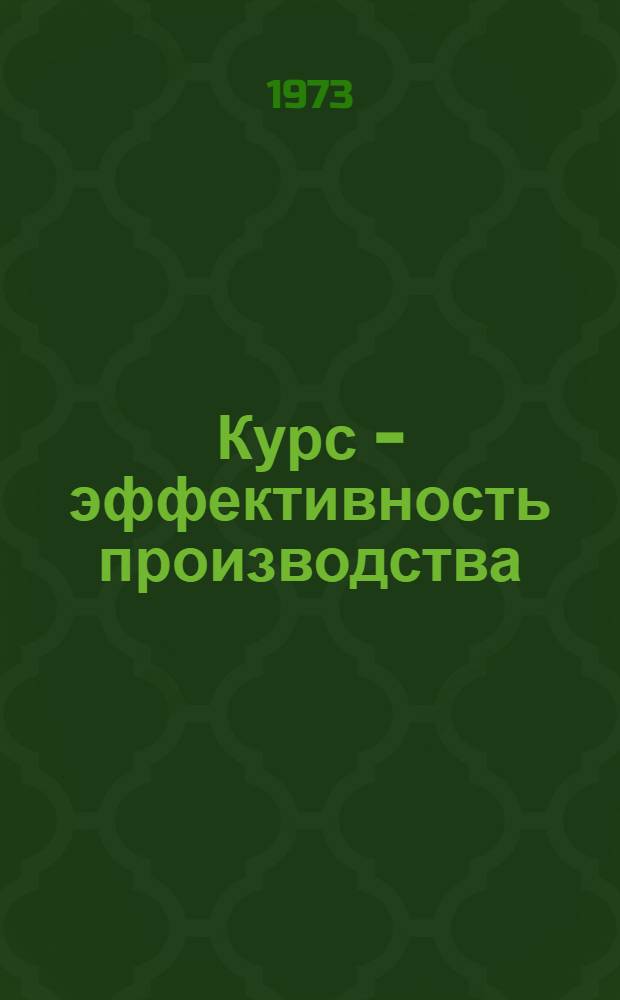 1973

Курс – эффективность производства